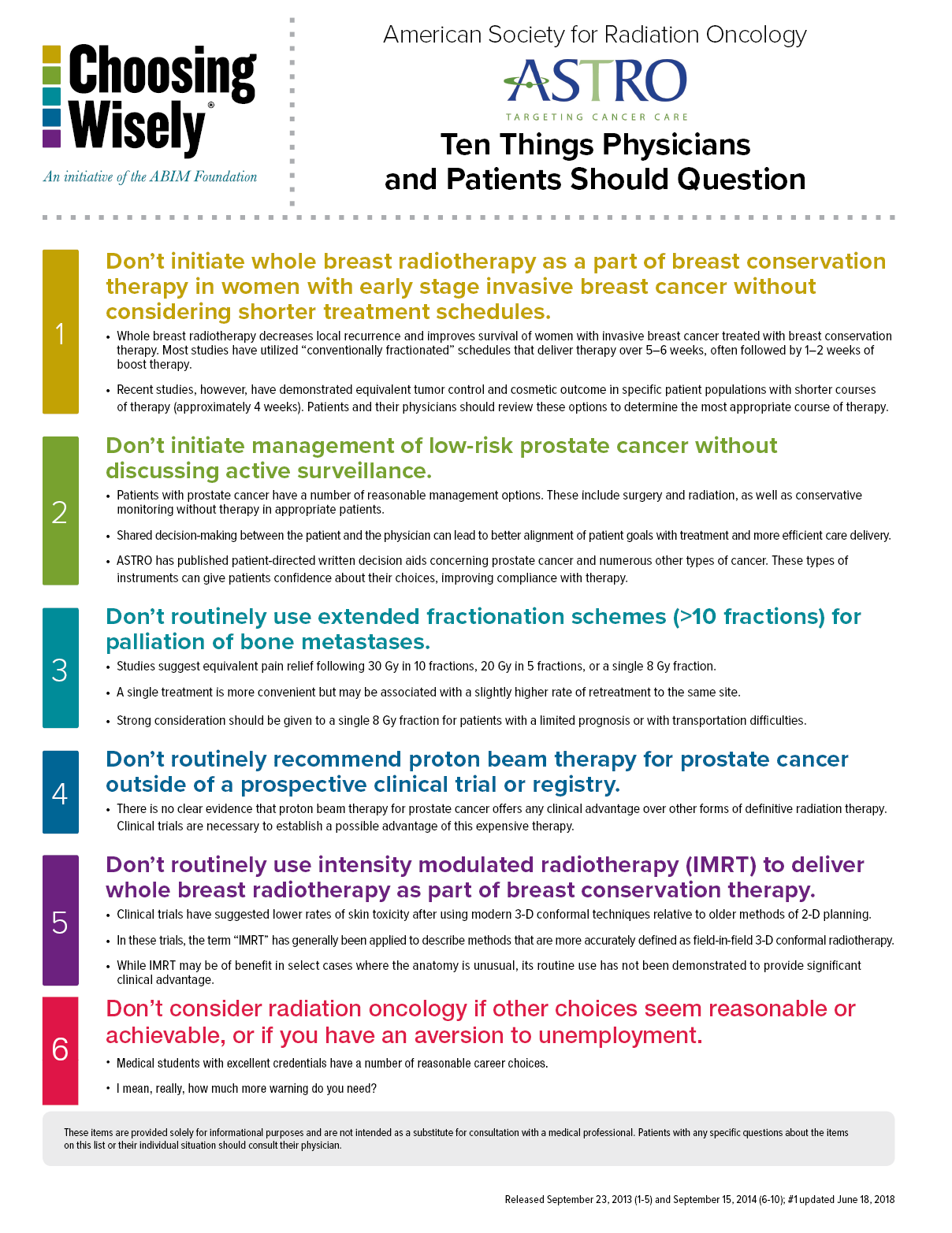 Choosing Wisely®

An initiative of the ABIM Foundation

American Society for Radiation Oncology

ASTRO

TARGETING CANCER CARE

Ten Things Physicians and Patients Should Question

1

Don't initiate whole breast radiotherapy as a part of breast conservation therapy in women with early stage invasive breast cancer without considering shorter treatment schedules.

• Whole breast radiotherapy decreases local recurrence and improves survival of women with invasive breast cancer treated with breast conservation therapy. Most studies have utilized "conventionally fractionated" schedules that deliver therapy over 5–6 weeks, often followed by 1–2 weeks of boost therapy.

• Recent studies, however, have demonstrated equivalent tumor control and cosmetic outcome in specific patient populations with shorter courses of therapy (approximately 4 weeks). Patients and their physicians should review these options to determine the most appropriate course of therapy.

2

Don't initiate management of low-risk prostate cancer without discussing active surveillance.

• Patients with prostate cancer have a number of reasonable management options. These include surgery and radiation, as well as conservative monitoring without therapy in appropriate patients.

• Shared decision-making between the patient and the physician can lead to better alignment of patient goals with treatment and more efficient care delivery.

• ASTRO has published patient-directed written decision aids concerning prostate cancer and numerous other types of cancer. These types of instruments can give patients confidence about their choices, improving compliance with therapy.

3

Don't routinely use extended fractionation schemes (>10 fractions) for palliation of bone metastases.

• Studies suggest equivalent pain relief following 30 Gy in 10 fractions, 20 Gy in 5 fractions, or a single 8 Gy fraction.

• A single treatment is more convenient but may be associated with a slightly higher rate of retreatment to the same site.

• Strong consideration should be given to a single 8 Gy fraction for patients with a limited prognosis or with transportation difficulties.

4

Don't routinely recommend proton beam therapy for prostate cancer outside of a prospective clinical trial or registry.

• There is no clear evidence that proton beam therapy for prostate cancer offers any clinical advantage over other forms of definitive radiation therapy. Clinical trials are necessary to establish a possible advantage of this expensive therapy.

5

Don't routinely use intensity modulated radiotherapy (IMRT) to deliver whole breast radiotherapy as part of breast conservation therapy.

• Clinical trials have suggested lower rates of skin toxicity after using modern 3-D conformal techniques relative to older methods of 2-D planning.

• In these trials, the term "IMRT" has generally been applied to describe methods that are more accurately defined as field-in-field 3-D conformal radiotherapy.

• While IMRT may be of benefit in select cases where the anatomy is unusual, its routine use has not been demonstrated to provide significant clinical advantage.

6

Don't consider radiation oncology if other choices seem reasonable or achievable, or if you have an aversion to unemployment.

• Medical students with excellent credentials have a number of reasonable career choices.

• I mean, really, how much more warning do you need?

These items are provided solely for informational purposes and are not intended as a substitute for consultation with a medical professional. Patients with any specific questions about the items on this list or their individual situation should consult their physician.

Released September 23, 2013 (1-5) and September 15, 2014 (6-10); #1 updated June 18, 2018